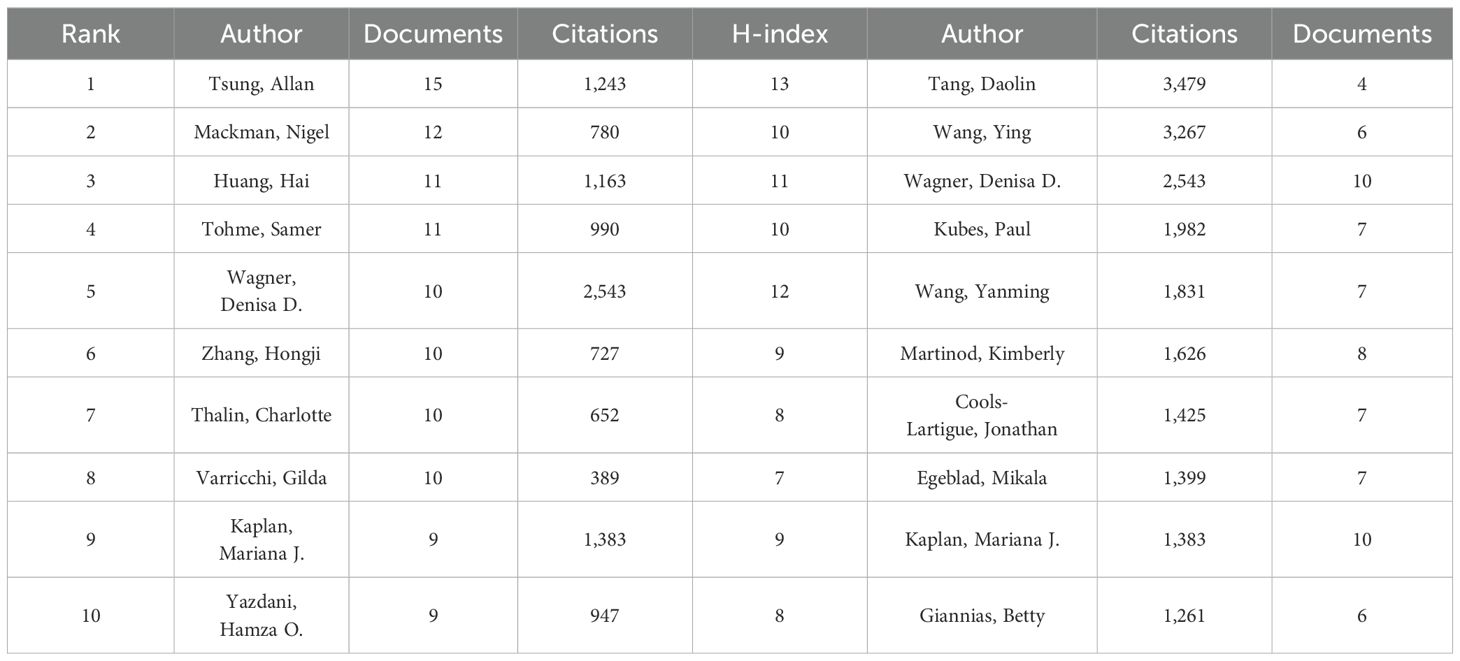 | Rank | Author | Documents | Citations | H-index | Author | Citations | Documents |
|---|---|---|---|---|---|---|---|
| 1 | Tsung, Allan | 15 | 1,243 | 13 | Tang, Daolin | 3,479 | 4 |
| 2 | Mackman, Nigel | 12 | 780 | 10 | Wang, Ying | 3,267 | 6 |
| 3 | Huang, Hai | 11 | 1,163 | 11 | Wagner, Denisa D. | 2,543 | 10 |
| 4 | Tohme, Samer | 11 | 990 | 10 | Kubes, Paul | 1,982 | 7 |
| 5 | Wagner, Denisa D. | 10 | 2,543 | 12 | Wang, Yanming | 1,831 | 7 |
| 6 | Zhang, Hongji | 10 | 727 | 9 | Martinod, Kimberly | 1,626 | 8 |
| 7 | Thalin, Charlotte | 10 | 652 | 8 | Cools-Lartigue, Jonathan | 1,425 | 7 |
| 8 | Varricchi, Gilda | 10 | 389 | 7 | Egeblad, Mikala | 1,399 | 7 |
| 9 | Kaplan, Mariana J. | 9 | 1,383 | 9 | Kaplan, Mariana J. | 1,383 | 10 |
| 10 | Yazdani, Hamza O. | 9 | 947 | 8 | Giannias, Betty | 1,261 | 6 |